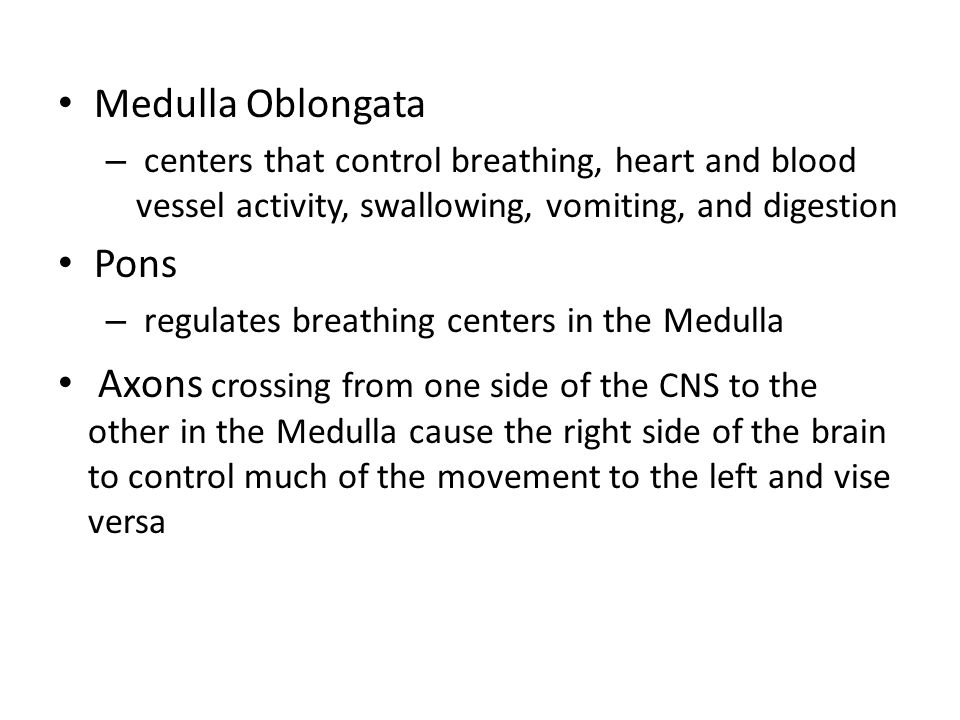 • Medulla Oblongata
– centers that control breathing, heart and blood vessel activity, swallowing, vomiting, and digestion
• Pons
– regulates breathing centers in the Medulla
• Axons crossing from one side of the CNS to the other in the Medulla cause the right side of the brain to control much of the movement to the left and vise versa